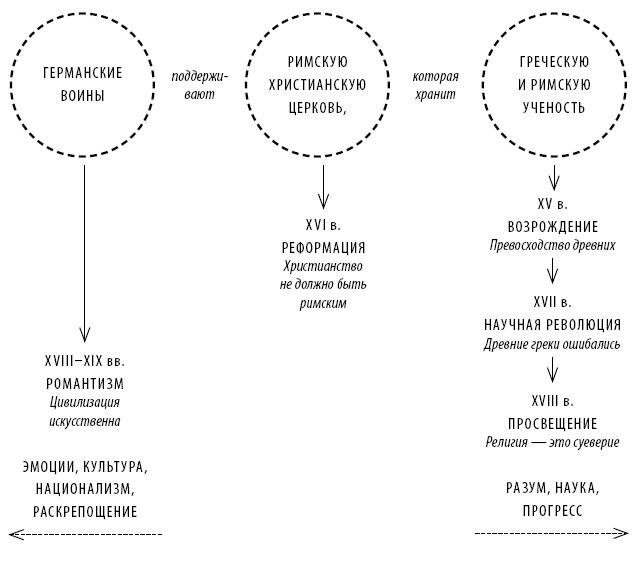 ГЕРМАНСКИЕ ВОИНЫ

поддерживают

РИМСКУЮ ХРИСТИАНСКУЮ ЦЕРКОВЬ,

которая хранит

ГРЕЧЕСКУЮ И РИМСКУЮ УЧЕНОСТЬ

XVIII–XIX вв.
РОМАНТИЗМ
Цивилизация искусственна

ЭМОЦИИ, КУЛЬТУРА, НАЦИОНАЛИЗМ, РАСКРЕПОЩЕНИЕ

XVI в.
РЕФОРМАЦИЯ
Христианство не должно быть римским

XV в.
ВОЗРОЖДЕНИЕ
Превосходство древних

XVII в.
НАУЧНАЯ РЕВОЛЮЦИЯ
Древние греки ошибались

XVIII в.
ПРОСВЕЩЕНИЕ
Религия — это суеверие

РАЗУМ, НАУКА, ПРОГРЕСС